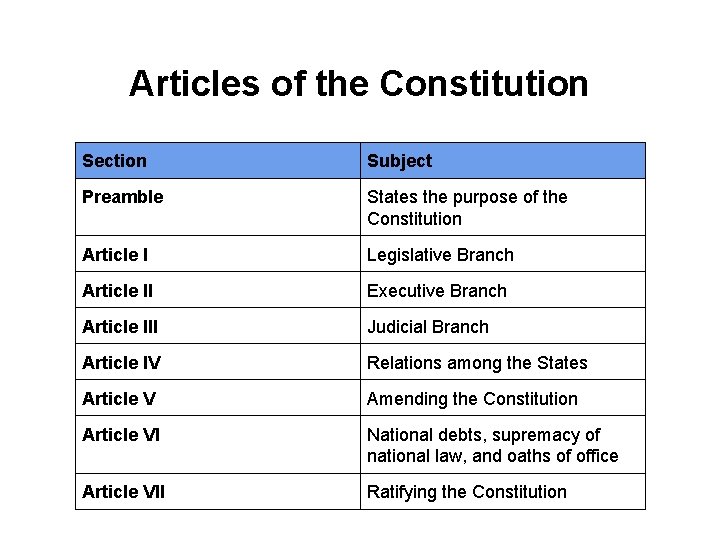 Articles of the Constitution

| Section | Subject |
|---|---|
| Preamble | States the purpose of the Constitution |
| Article I | Legislative Branch |
| Article II | Executive Branch |
| Article III | Judicial Branch |
| Article IV | Relations among the States |
| Article V | Amending the Constitution |
| Article VI | National debts, supremacy of national law, and oaths of office |
| Article VII | Ratifying the Constitution |